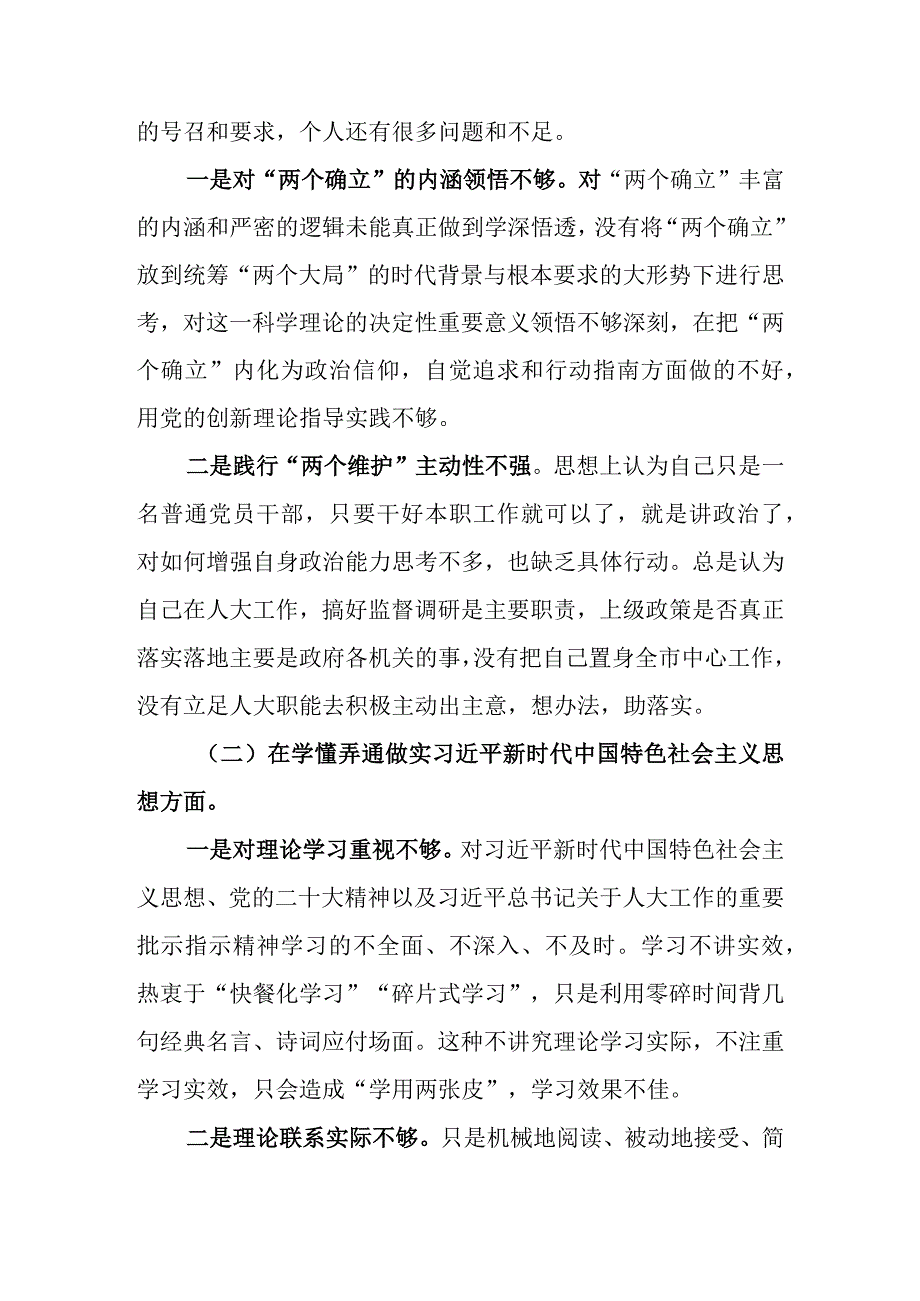 的号召和要求，个人还有很多问题和不足。

一是对“两个确立”的内涵领悟不够。对“两个确立”丰富的内涵和严密的逻辑未能真正做到学深悟透，没有将“两个确立”放到统筹“两个大局”的时代背景与根本要求的大形势下进行思考，对这一科学理论的决定性重要意义领悟不够深刻，在把“两个确立”内化为政治信仰，自觉追求和行动指南方面做的不好，用党的创新理论指导实践不够。

二是践行“两个维护”主动性不强。思想上认为自己只是一名普通党员干部，只要干好本职工作就可以了，就是讲政治了，对如何增强自身政治能力思考不多，也缺乏具体行动。总是认为自己在人大工作，搞好监督调研是主要职责，上级政策是否真正落实落地主要是政府各机关的事，没有把自己置身全市中心工作，没有立足人大职能去积极主动出主意，想办法，助落实。

（二）在学懂弄通做实习近平新时代中国特色社会主义思想方面。

一是对理论学习重视不够。对习近平新时代中国特色社会主义思想、党的二十大精神以及习近平总书记关于人大工作的重要批示指示精神学习的不全面、不深入、不及时。学习不讲实效，热衷于“快餐化学习”“碎片式学习”，只是利用零碎时间背几句经典名言、诗词应付场面。这种不讲究理论学习实际，不注重学习实效，只会造成“学用两张皮”，学习效果不佳。

二是理论联系实际不够。只是机械地阅读、被动地接受、简